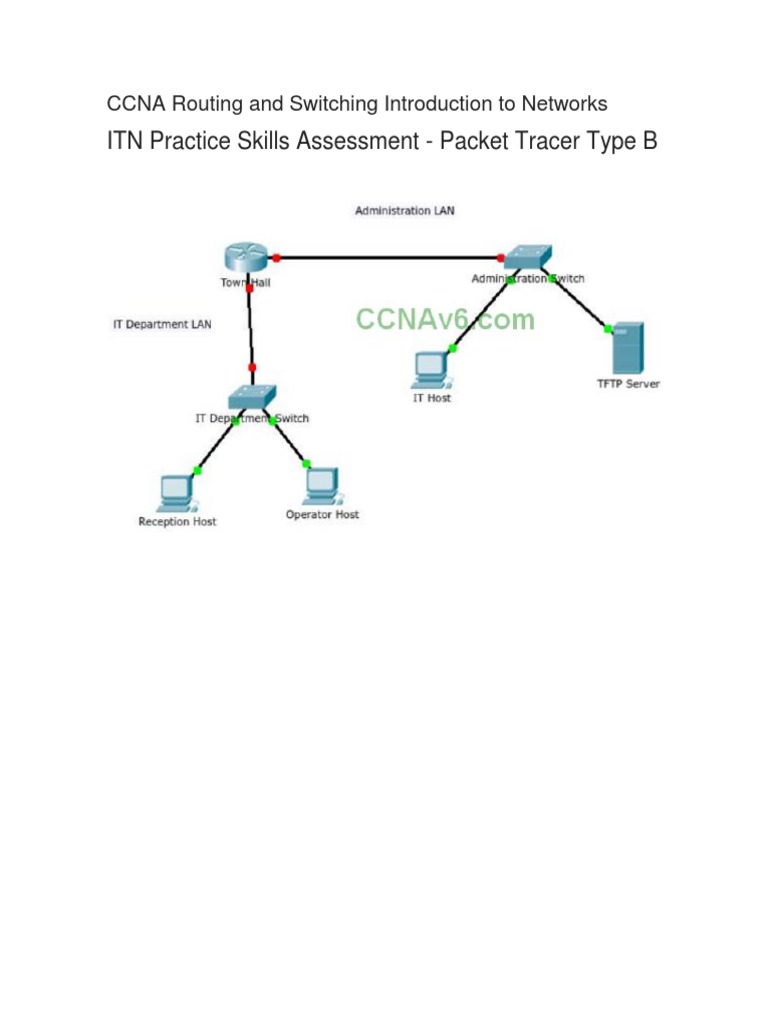 CCNA Routing and Switching Introduction to Networks

ITN Practice Skills Assessment - Packet Tracer Type B

Administration LAN

Town Hall

Administration Switch

IT Department LAN

CCNAv6.com

IT Host

TFTP Server

IT Department Switch

Reception Host

Operator Host